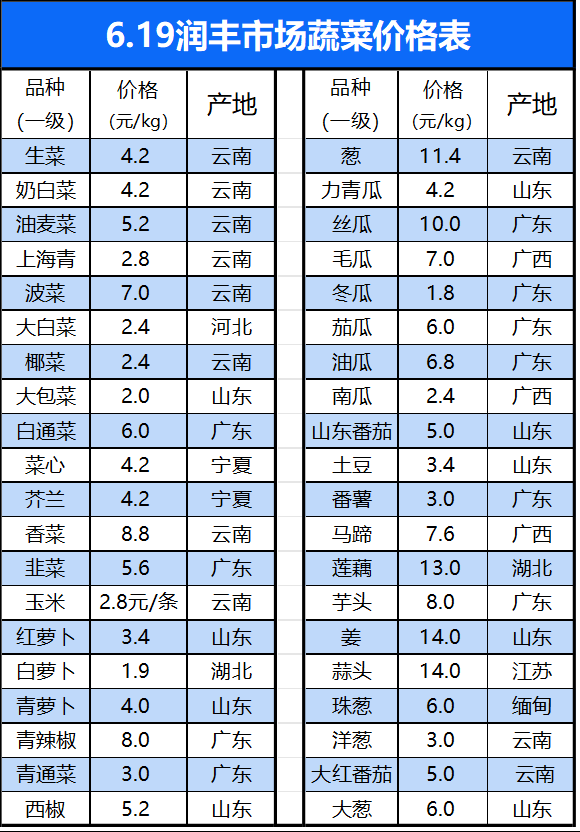 6.19润丰市场蔬菜价格表

| 品种(一级) | 价格(元/kg) | 产地 |
|---|---|---|
| 生菜 | 4.2 | 云南 |
| 奶白菜 | 4.2 | 云南 |
| 油麦菜 | 5.2 | 云南 |
| 上海青 | 2.8 | 云南 |
| 波菜 | 7.0 | 云南 |
| 大白菜 | 2.4 | 河北 |
| 椰菜 | 2.4 | 云南 |
| 大包菜 | 2.0 | 山东 |
| 白通菜 | 6.0 | 广东 |
| 菜心 | 4.2 | 宁夏 |
| 芥兰 | 4.2 | 宁夏 |
| 香菜 | 8.8 | 云南 |
| 韭菜 | 5.6 | 广东 |
| 玉米 | 2.8元/条 | 云南 |
| 红萝卜 | 3.4 | 山东 |
| 白萝卜 | 1.9 | 湖北 |
| 青萝卜 | 4.0 | 山东 |
| 青辣椒 | 8.0 | 广东 |
| 青通菜 | 3.0 | 广东 |
| 西椒 | 5.2 | 山东 |

| 品种(一级) | 价格(元/kg) | 产地 |
|---|---|---|
| 葱 | 11.4 | 云南 |
| 力青瓜 | 4.2 | 山东 |
| 丝瓜 | 10.0 | 广东 |
| 毛瓜 | 7.0 | 广西 |
| 冬瓜 | 1.8 | 广东 |
| 茄瓜 | 6.0 | 广东 |
| 油瓜 | 6.8 | 广东 |
| 南瓜 | 2.4 | 广西 |
| 山东番茄 | 5.0 | 山东 |
| 土豆 | 3.4 | 山东 |
| 番薯 | 3.0 | 广东 |
| 马蹄 | 7.6 | 广西 |
| 莲藕 | 13.0 | 湖北 |
| 芋头 | 8.0 | 广东 |
| 姜 | 14.0 | 山东 |
| 蒜头 | 14.0 | 江苏 |
| 珠葱 | 6.0 | 缅甸 |
| 洋葱 | 3.0 | 云南 |
| 大红番茄 | 5.0 | 云南 |
| 大葱 | 6.0 | 山东 |